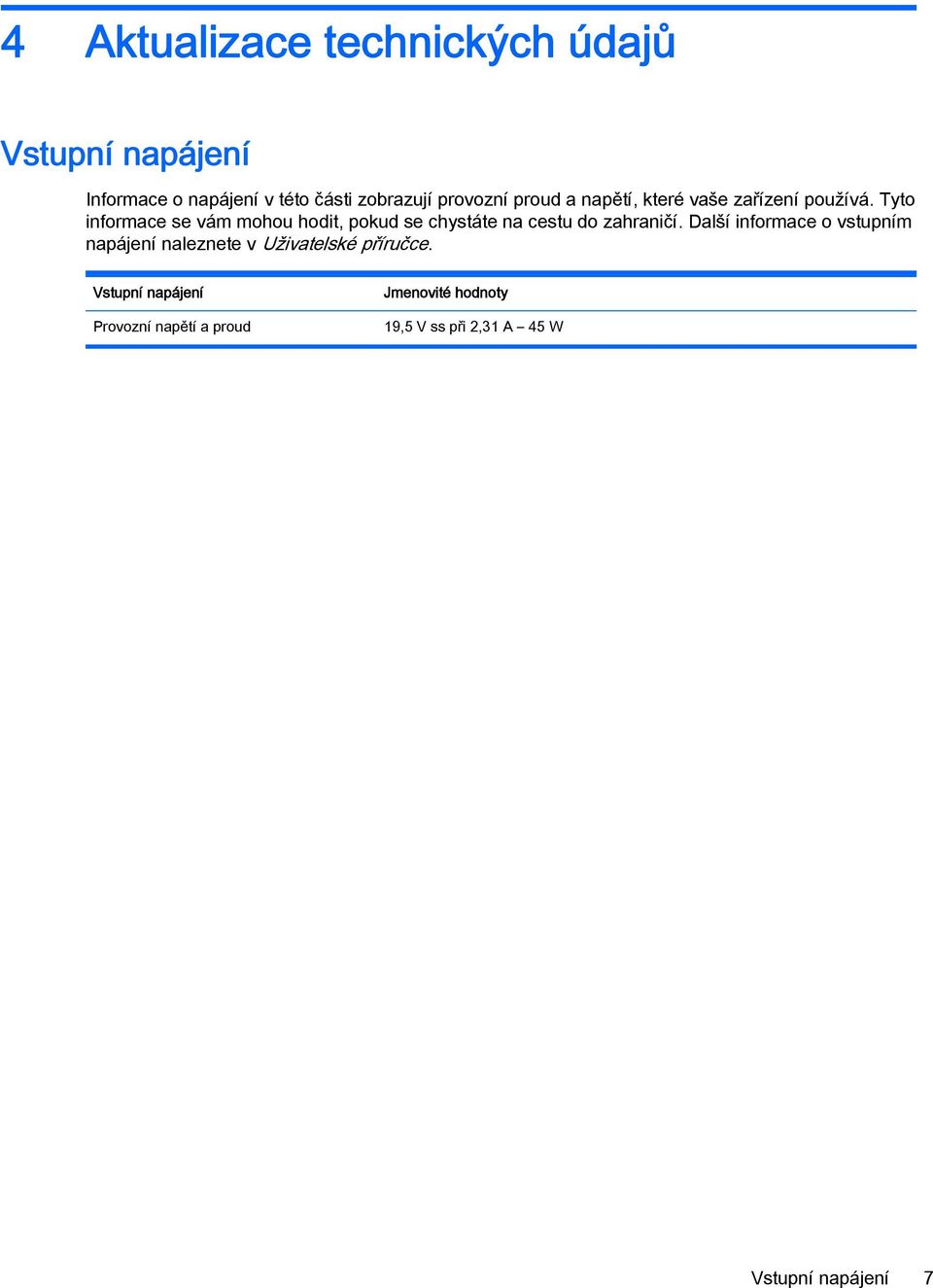 4 Aktualizace technických údajů

Vstupní napájení

Informace o napájení v této části zobrazují provozní proud a napětí, které vaše zařízení používá. Tyto informace se vám mohou hodit, pokud se chystáte na cestu do zahraničí. Další informace o vstupním napájení naleznete v Uživatelské příručce.

| Vstupní napájení | Jmenovité hodnoty |
|---|---|
| Provozní napětí a proud | 19,5 V ss při 2,31 A – 45 W |

Vstupní napájení 7